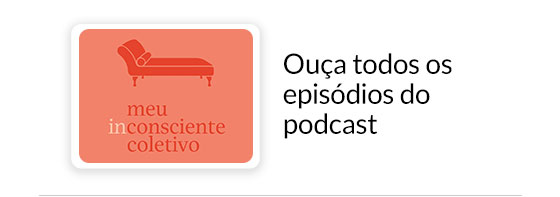 meu
inconsciente
coletivo

Ouça todos os episódios do podcast